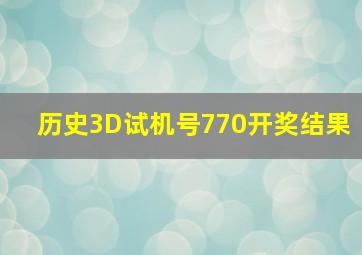 历史3D试机号770开奖结果